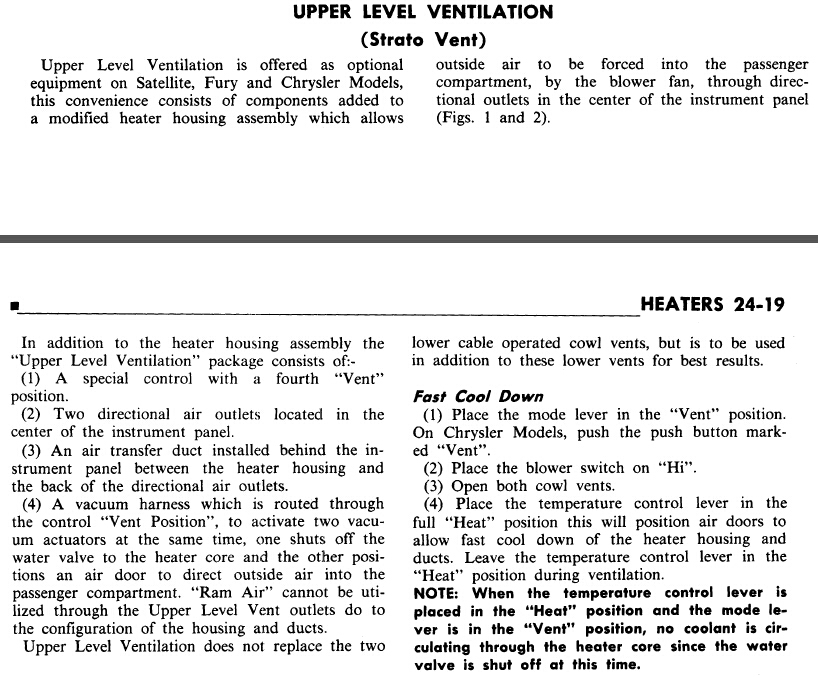 UPPER LEVEL VENTILATION

(Strato Vent)

Upper Level Ventilation is offered as optional equipment on Satellite, Fury and Chrysler Models, this convenience consists of components added to a modified heater housing assembly which allows outside air to be forced into the passenger compartment, by the blower fan, through directional outlets in the center of the instrument panel (Figs. 1 and 2).

HEATERS 24-19

In addition to the heater housing assembly the "Upper Level Ventilation" package consists of:-

(1) A special control with a fourth "Vent" position.

(2) Two directional air outlets located in the center of the instrument panel.

(3) An air transfer duct installed behind the instrument panel between the heater housing and the back of the directional air outlets.

(4) A vacuum harness which is routed through the control "Vent Position", to activate two vacuum actuators at the same time, one shuts off the water valve to the heater core and the other positions an air door to direct outside air into the passenger compartment. "Ram Air" cannot be utilized through the Upper Level Vent outlets do to the configuration of the housing and ducts.

Upper Level Ventilation does not replace the two lower cable operated cowl vents, but is to be used in addition to these lower vents for best results.

Fast Cool Down

(1) Place the mode lever in the "Vent" position. On Chrysler Models, push the push button marked "Vent".

(2) Place the blower switch on "Hi".

(3) Open both cowl vents.

(4) Place the temperature control lever in the full "Heat" position this will position air doors to allow fast cool down of the heater housing and ducts. Leave the temperature control lever in the "Heat" position during ventilation.

NOTE: When the temperature control lever is placed in the "Heat" position and the mode lever is in the "Vent" position, no coolant is circulating through the heater core since the water valve is shut off at this time.